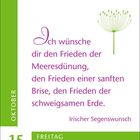 Ich wünsche dir den Frieden der Meeresdünung, den Frieden einer sanften Brise, den Frieden der schweigsamen Erde.

Irischer Segenswunsch

OKTOBER

15

FREITAG